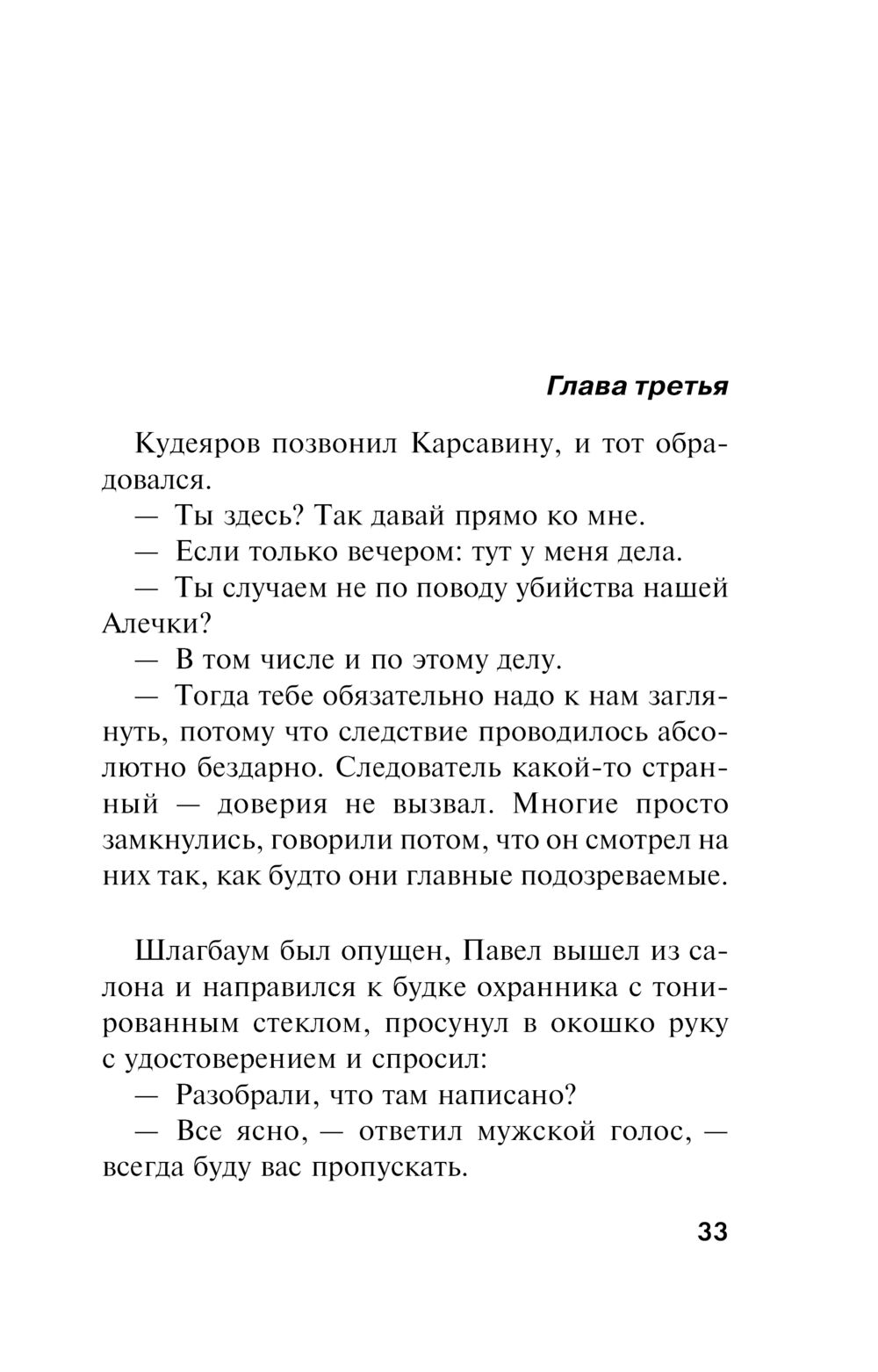 Глава третья

Кудеяров позвонил Карсавину, и тот обрадовался.

— Ты здесь? Так давай прямо ко мне.

— Если только вечером: тут у меня дела.

— Ты случаем не по поводу убийства нашей Алечки?

— В том числе и по этому делу.

— Тогда тебе обязательно надо к нам заглянуть, потому что следствие проводилось абсолютно бездарно. Следователь какой-то странный — доверия не вызвал. Многие просто замкнулись, говорили потом, что он смотрел на них так, как будто они главные подозреваемые.

Шлагбаум был опущен, Павел вышел из салона и направился к будке охранника с тонированным стеклом, просунул в окошко руку с удостоверением и спросил:

— Разобрали, что там написано?

— Все ясно, — ответил мужской голос, — всегда буду вас пропускать.

33